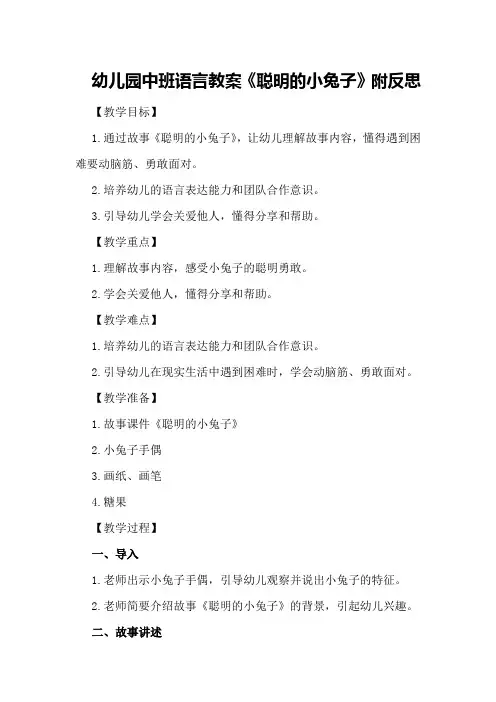 幼儿园中班语言教案《聪明的小兔子》附反思

【教学目标】

1.通过故事《聪明的小兔子》，让幼儿理解故事内容，懂得遇到困难要动脑筋、勇敢面对。

2.培养幼儿的语言表达能力和团队合作意识。

3.引导幼儿学会关爱他人，懂得分享和帮助。

【教学重点】

1.理解故事内容，感受小兔子的聪明勇敢。

2.学会关爱他人，懂得分享和帮助。

【教学难点】

1.培养幼儿的语言表达能力和团队合作意识。

2.引导幼儿在现实生活中遇到困难时，学会动脑筋、勇敢面对。

【教学准备】

1.故事课件《聪明的小兔子》

2.小兔子手偶

3.画纸、画笔

4.糖果

【教学过程】

一、导入

1.老师出示小兔子手偶，引导幼儿观察并说出小兔子的特征。

2.老师简要介绍故事《聪明的小兔子》的背景，引起幼儿兴趣。

二、故事讲述